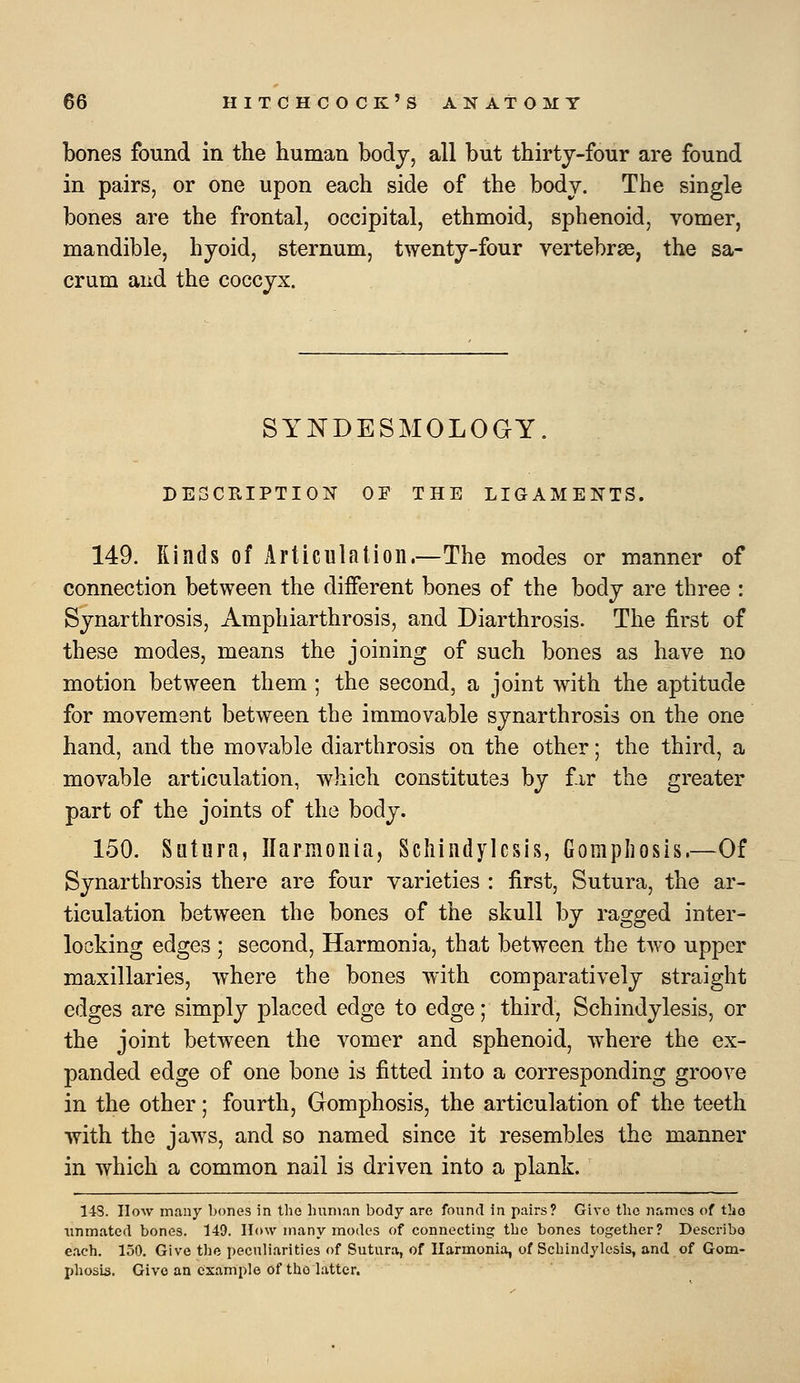 66 HITCHCOCK'S ANATOMY

bones found in the human body, all but thirty-four are found in pairs, or one upon each side of the body. The single bones are the frontal, occipital, ethmoid, sphenoid, vomer, mandible, hyoid, sternum, twenty-four vertebræ, the sacrum and the coccyx.

SYNDESMOLOGY.

DESCRIPTION OF THE LIGAMENTS.

149. Kinds of Articulation.—The modes or manner of connection between the different bones of the body are three : Synarthrosis, Amphiarthrosis, and Diarthrosis. The first of these modes, means the joining of such bones as have no motion between them ; the second, a joint with the aptitude for movement between the immovable synarthrosis on the one hand, and the movable diarthrosis on the other; the third, a movable articulation, which constitutes by far the greater part of the joints of the body.

150. Sutura, Harmonia, Schindylesis, Gomphosis.—Of Synarthrosis there are four varieties : first, Sutura, the articulation between the bones of the skull by ragged interlocking edges ; second, Harmonia, that between the two upper maxillaries, where the bones with comparatively straight edges are simply placed edge to edge; third, Schindylesis, or the joint between the vomer and sphenoid, where the expanded edge of one bone is fitted into a corresponding groove in the other; fourth, Gomphosis, the articulation of the teeth with the jaws, and so named since it resembles the manner in which a common nail is driven into a plank.

148. How many bones in the human body are found in pairs? Give the names of the unmated bones. 149. How many modes of connecting the bones together? Describe each. 150. Give the peculiarities of Sutura, of Harmonia, of Schindylesis, and of Gomphosis. Give an example of the latter.